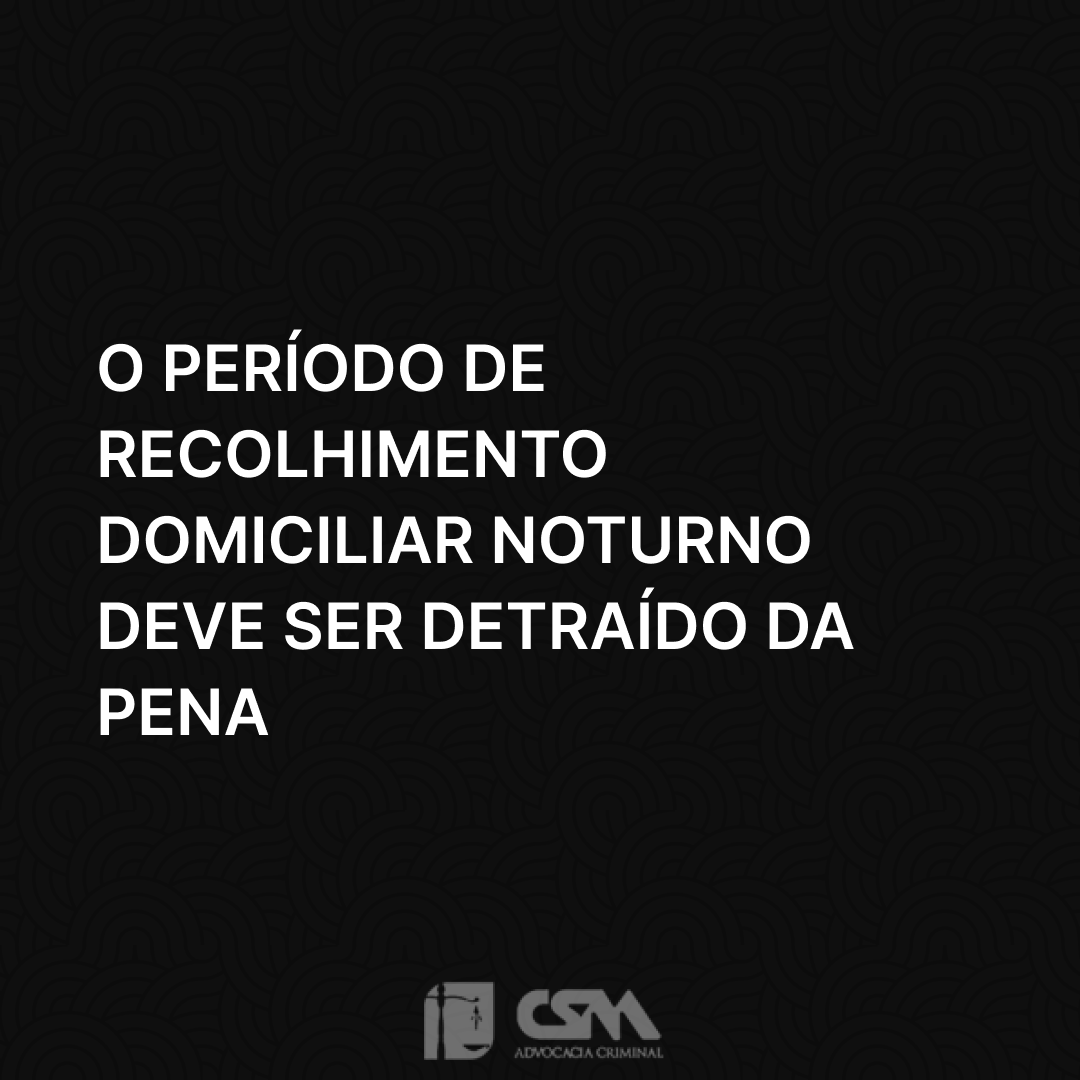 O PERÍODO DE RECOLHIMENTO DOMICILIAR NOTURNO DEVE SER DETRAÍDO DA PENA

CSM
ADVOCACIA CRIMINAL